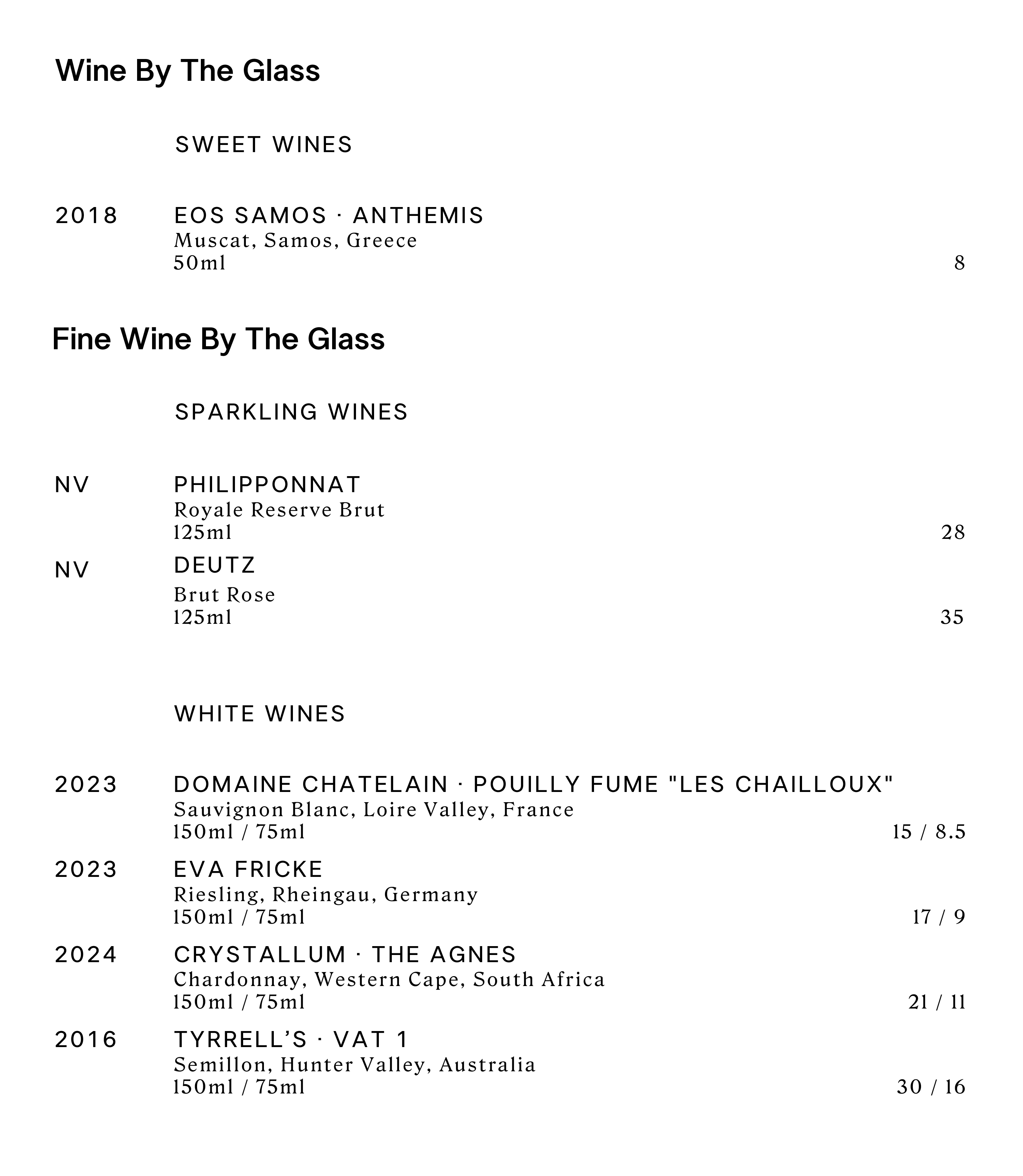 Wine By The Glass

SWEET WINES

2018 EOS SAMOS · ANTHEMIS
Muscat, Samos, Greece
50ml 8

Fine Wine By The Glass

SPARKLING WINES

NV PHILIPPONNAT
Royale Reserve Brut
125ml 28

NV DEUTZ
Brut Rose
125ml 35

WHITE WINES

2023 DOMAINE CHATELAIN · POUILLY FUME "LES CHAILLOUX"
Sauvignon Blanc, Loire Valley, France
150ml / 75ml 15 / 8.5

2023 EVA FRICKE
Riesling, Rheingau, Germany
150ml / 75ml 17 / 9

2024 CRYSTALLUM · THE AGNES
Chardonnay, Western Cape, South Africa
150ml / 75ml 21 / 11

2016 TYRRELL'S · VAT 1
Semillon, Hunter Valley, Australia
150ml / 75ml 30 / 16